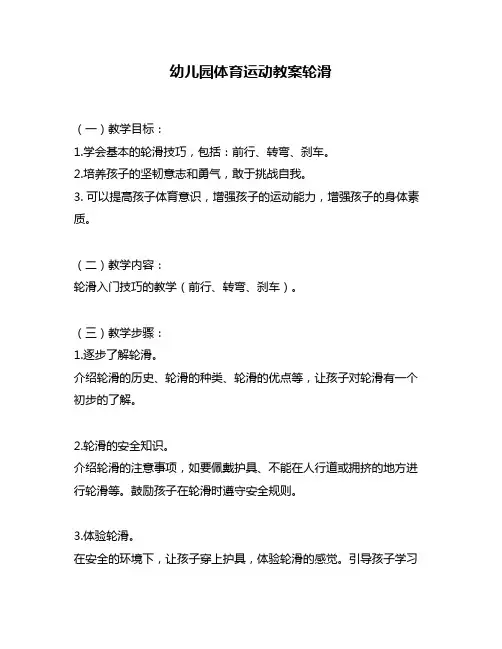 幼儿园体育运动教案轮滑

（一）教学目标：
1.学会基本的轮滑技巧，包括：前行、转弯、刹车。
2.培养孩子的坚韧意志和勇气，敢于挑战自我。
3. 可以提高孩子体育意识，增强孩子的运动能力，增强孩子的身体素质。

（二）教学内容：
轮滑入门技巧的教学（前行、转弯、刹车）。

（三）教学步骤：
1.逐步了解轮滑。
介绍轮滑的历史、轮滑的种类、轮滑的优点等，让孩子对轮滑有一个初步的了解。

2.轮滑的安全知识。
介绍轮滑的注意事项，如要佩戴护具、不能在人行道或拥挤的地方进行轮滑等。鼓励孩子在轮滑时遵守安全规则。

3.体验轮滑。
在安全的环境下，让孩子穿上护具，体验轮滑的感觉。引导孩子学习